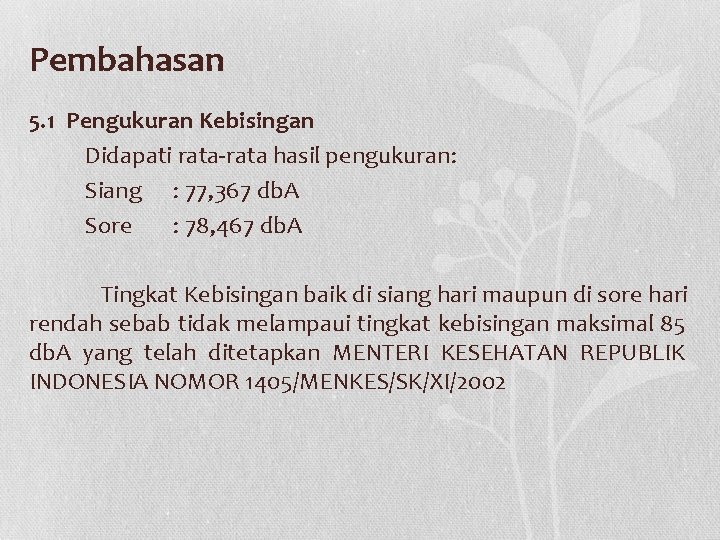 Pembahasan

5.1 Pengukuran Kebisingan

Didapati rata-rata hasil pengukuran:

Siang : 77,367 dbA

Sore : 78,467 dbA

Tingkat Kebisingan baik di siang hari maupun di sore hari rendah sebab tidak melampaui tingkat kebisingan maksimal 85 dbA yang telah ditetapkan MENTERI KESEHATAN REPUBLIK INDONESIA NOMOR 1405/MENKES/SK/XI/2002